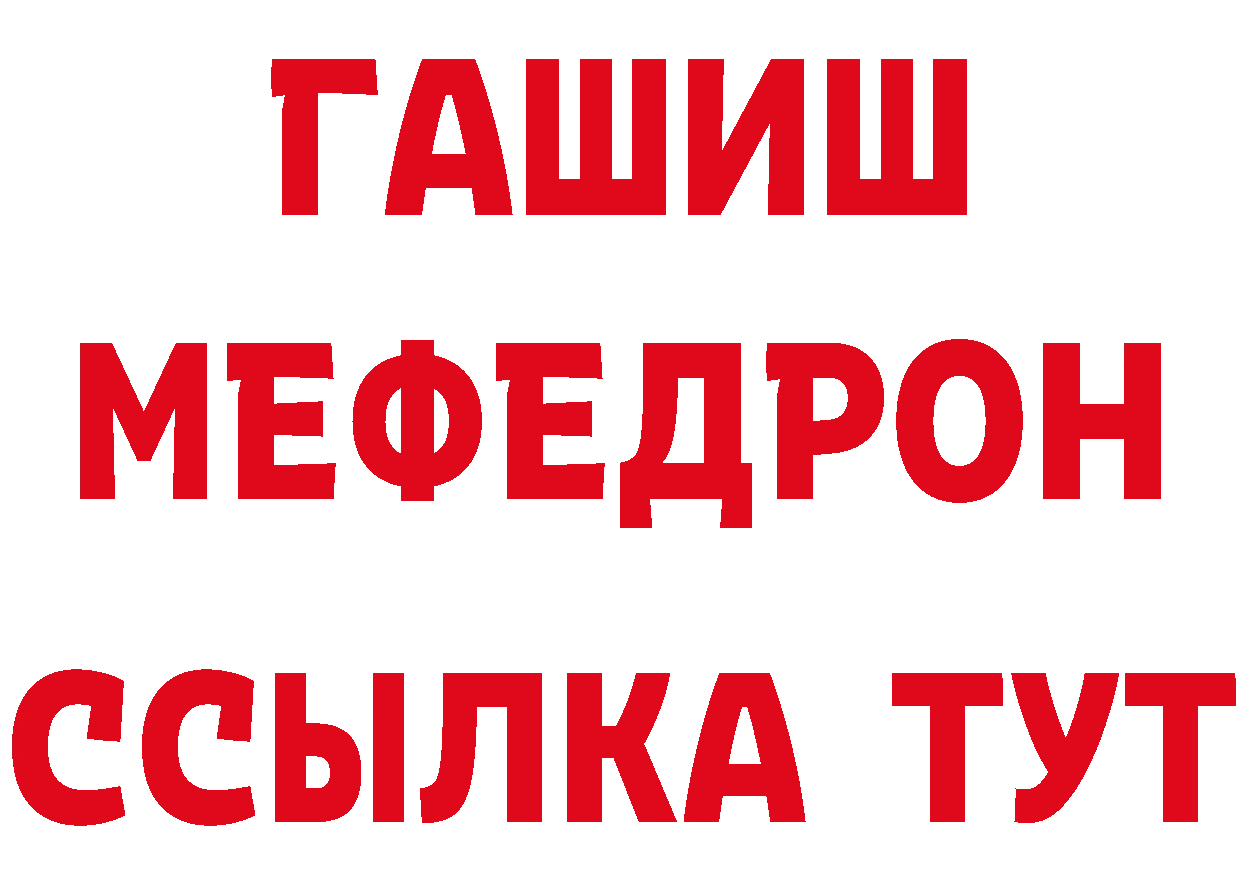 ГАШИШ
МЕФЕДРОН
ССЫЛКА ТУТ